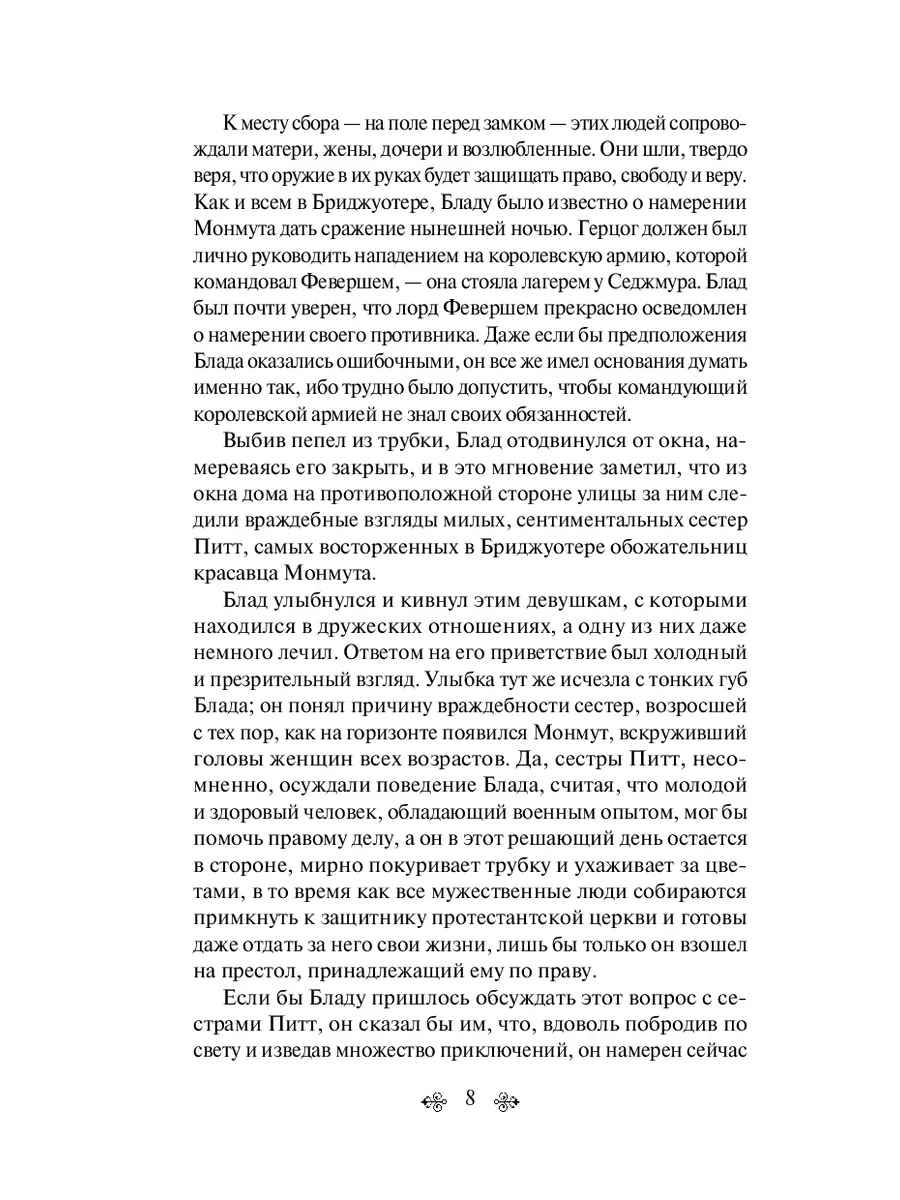 К месту сбора — на поле перед замком — этих людей сопровождали матери, жены, дочери и возлюбленные. Они шли, твердо веря, что оружие в их руках будет защищать право, свободу и веру. Как и всем в Бриджуотере, Бладу было известно о намерении Монмута дать сражение нынешней ночью. Герцог должен был лично руководить нападением на королевскую армию, которой командовал Февершем, — она стояла лагерем у Седжмура. Блад был почти уверен, что лорд Февершем прекрасно осведомлен о намерении своего противника. Даже если бы предположения Блада оказались ошибочными, он все же имел основания думать именно так, ибо трудно было допустить, чтобы командующий королевской армией не знал своих обязанностей.

Выбив пепел из трубки, Блад отодвинулся от окна, намереваясь его закрыть, и в это мгновение заметил, что из окна дома на противоположной стороне улицы за ним следили враждебные взгляды милых, сентиментальных сестер Питт, самых восторженных в Бриджуотере обожательниц красавца Монмута.

Блад улыбнулся и кивнул этим девушкам, с которыми находился в дружеских отношениях, а одну из них даже немного лечил. Ответом на его приветствие был холодный и презрительный взгляд. Улыбка тут же исчезла с тонких губ Блада; он понял причину враждебности сестер, возросшей с тех пор, как на горизонте появился Монмут, вскруживший головы женщин всех возрастов. Да, сестры Питт, несомненно, осуждали поведение Блада, считая, что молодой и здоровый человек, обладающий военным опытом, мог бы помочь правому делу, а он в этот решающий день остается в стороне, мирно покуривает трубку и ухаживает за цветами, в то время как все мужественные люди собираются примкнуть к защитнику протестантской церкви и готовы даже отдать за него свои жизни, лишь бы только он взошел на престол, принадлежащий ему по праву.

Если бы Бладу пришлось обсуждать этот вопрос с сестрами Питт, он сказал бы им, что, вдоволь побродив по свету и изведав множество приключений, он намерен сейчас

8